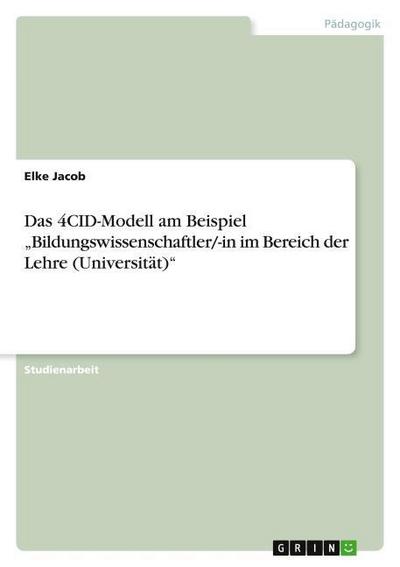 Pädagogik

Elke Jacob

Das 4CID-Modell am Beispiel „Bildungswissenschaftler/-in im Bereich der Lehre (Universität)“

Studienarbeit

GRIN